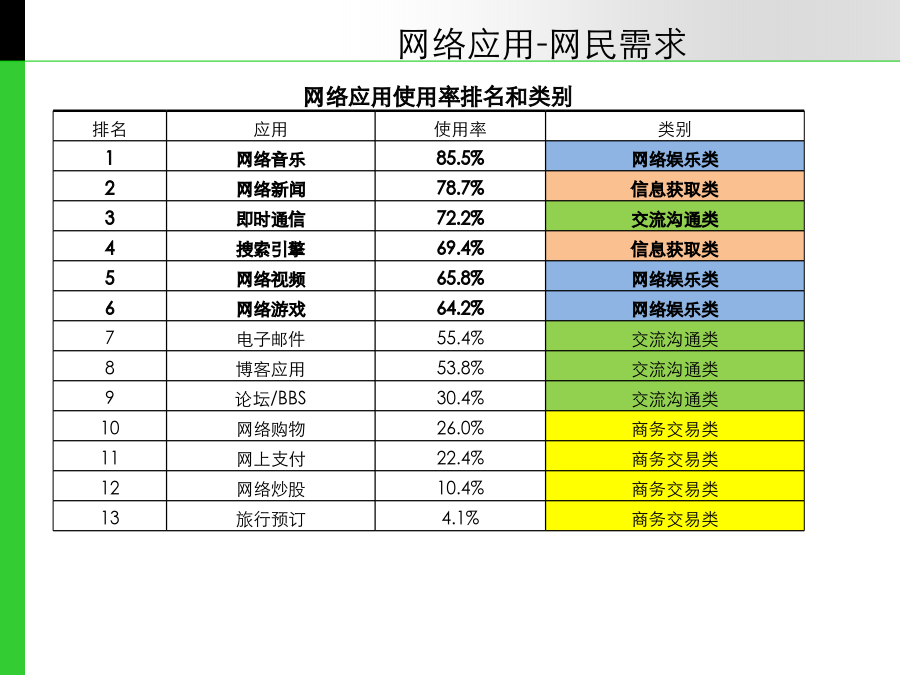 网络应用-网民需求

网络应用使用率排名和类别

| 排名 | 应用 | 使用率 | 类别 |
|---|---|---|---|
| 1 | 网络音乐 | 85.5% | 网络娱乐类 |
| 2 | 网络新闻 | 78.7% | 信息获取类 |
| 3 | 即时通信 | 72.2% | 交流沟通类 |
| 4 | 搜索引擎 | 69.4% | 信息获取类 |
| 5 | 网络视频 | 65.8% | 网络娱乐类 |
| 6 | 网络游戏 | 64.2% | 网络娱乐类 |
| 7 | 电子邮件 | 55.4% | 交流沟通类 |
| 8 | 博客应用 | 53.8% | 交流沟通类 |
| 9 | 论坛/BBS | 30.4% | 交流沟通类 |
| 10 | 网络购物 | 26.0% | 商务交易类 |
| 11 | 网上支付 | 22.4% | 商务交易类 |
| 12 | 网络炒股 | 10.4% | 商务交易类 |
| 13 | 旅行预订 | 4.1% | 商务交易类 |